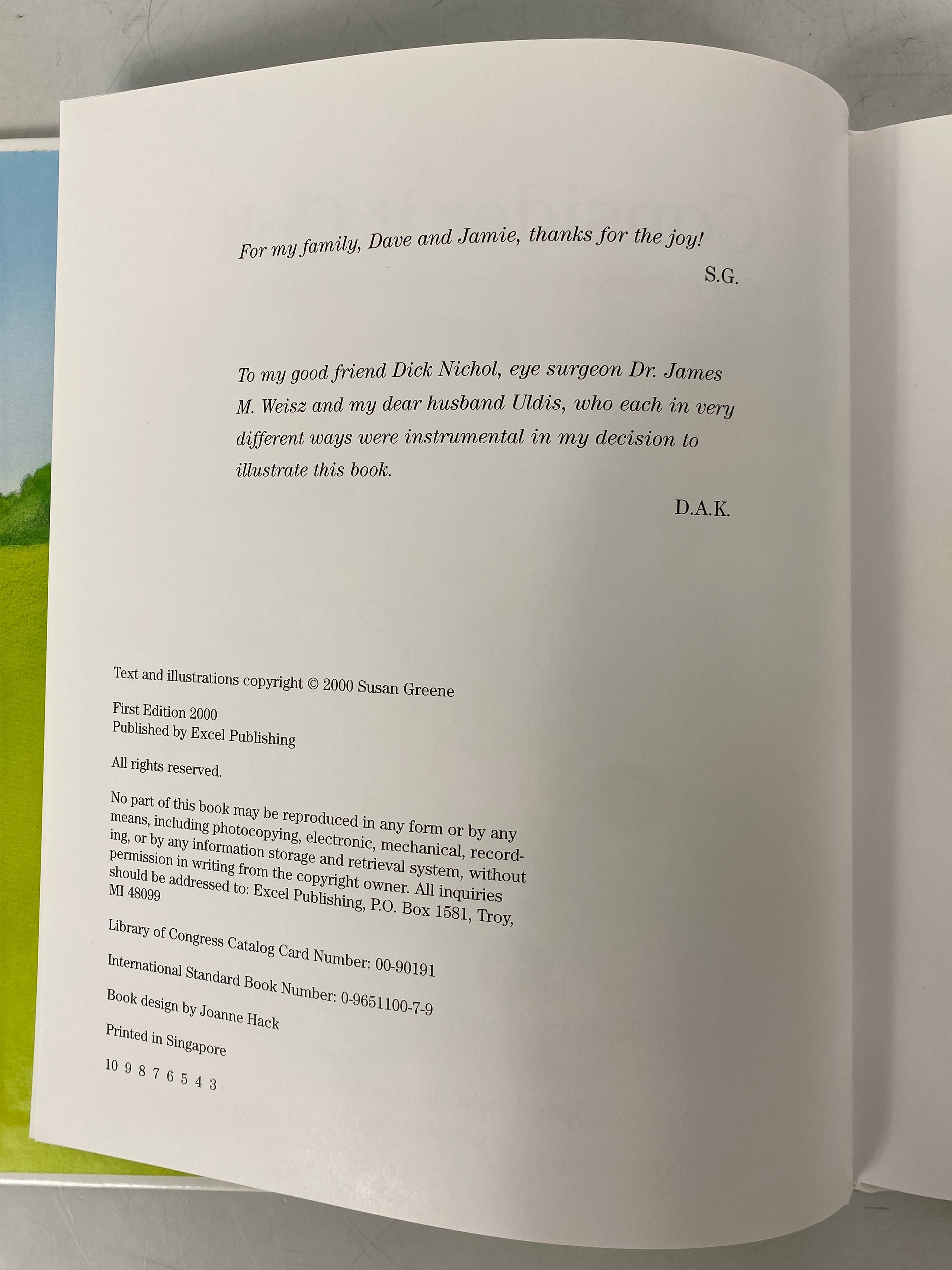 For my family, Dave and Jamie, thanks for the joy!

S.G.

To my good friend Dick Nichol, eye surgeon Dr. James M. Weisz and my dear husband Uldis, who each in very different ways were instrumental in my decision to illustrate this book.

D.A.K.

Text and illustrations copyright © 2000 Susan Greene

First Edition 2000
Published by Excel Publishing

All rights reserved.

No part of this book may be reproduced in any form or by any means, including photocopying, electronic, mechanical, recording, or by any information storage and retrieval system, without permission in writing from the copyright owner. All inquiries should be addressed to: Excel Publishing, P.O. Box 1581, Troy, MI 48099

Library of Congress Catalog Card Number: 00-90191

International Standard Book Number: 0-9651100-7-9

Book design by Joanne Hack

Printed in Singapore

10 9 8 7 6 5 4 3